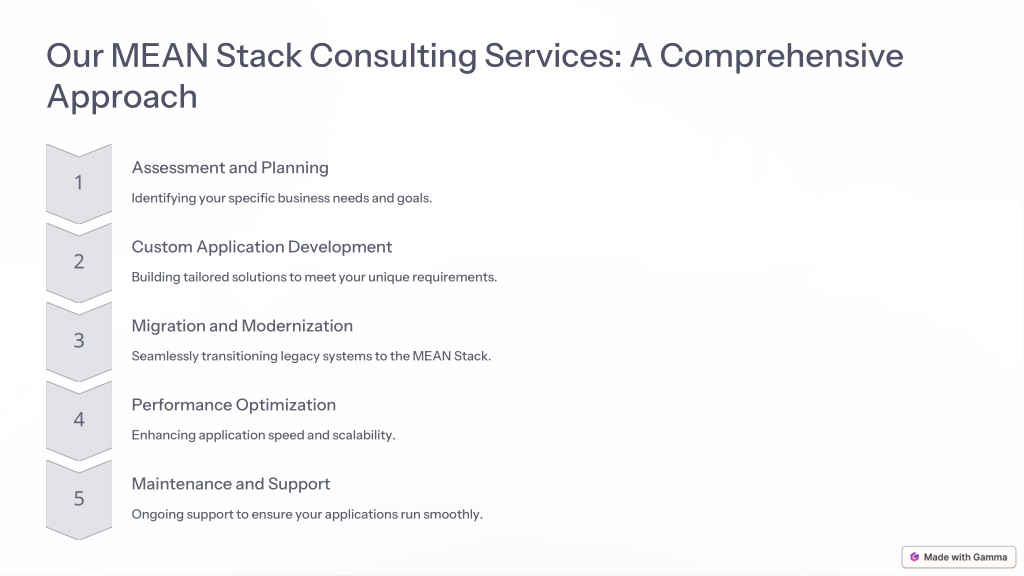 Our MEAN Stack Consulting Services: A Comprehensive Approach

1

Assessment and Planning

Identifying your specific business needs and goals.

2

Custom Application Development

Building tailored solutions to meet your unique requirements.

3

Migration and Modernization

Seamlessly transitioning legacy systems to the MEAN Stack.

4

Performance Optimization

Enhancing application speed and scalability.

5

Maintenance and Support

Ongoing support to ensure your applications run smoothly.

Made with Gamma